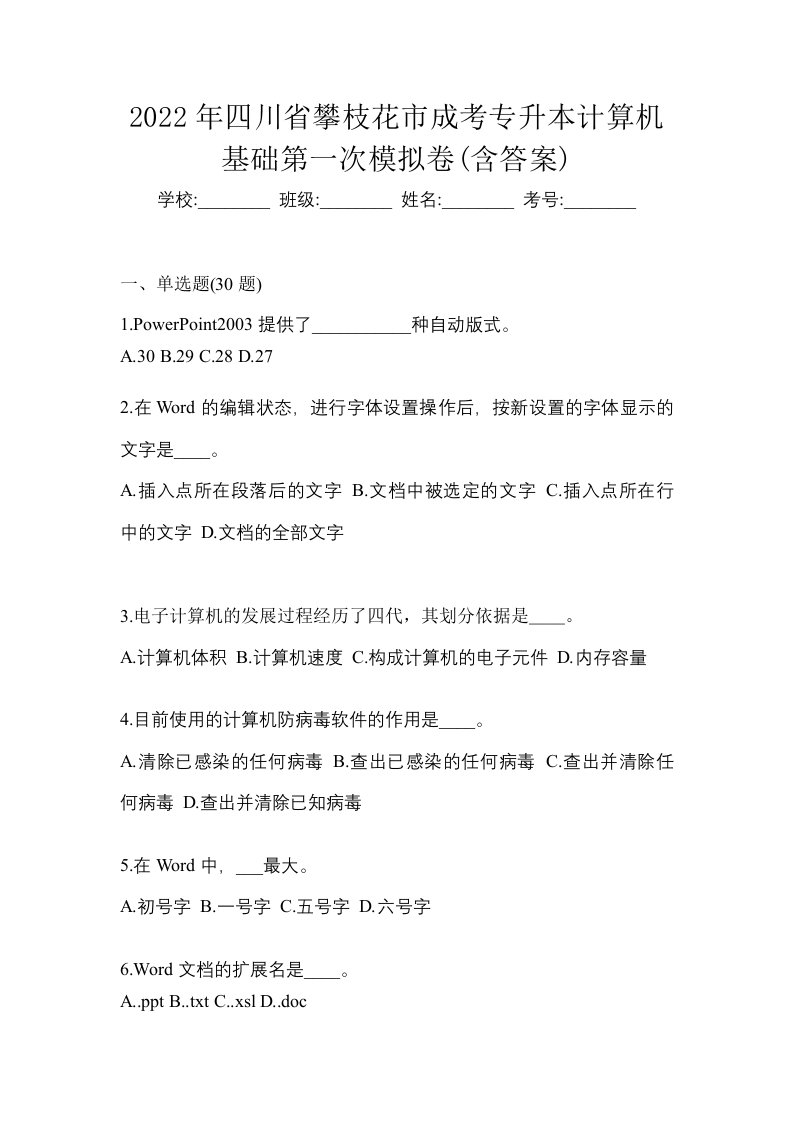 2022年四川省攀枝花市成考专升本计算机基础第一次模拟卷(含答案)

学校:________ 班级:________ 姓名:________ 考号:________

一、单选题(30 题)

1.PowerPoint2003 提供了___________种自动版式。
A.30 B.29 C.28 D.27

2.在 Word 的编辑状态，进行字体设置操作后，按新设置的字体显示的文字是____。
A.插入点所在段落后的文字 B.文档中被选定的文字 C.插入点所在行中的文字 D.文档的全部文字

3.电子计算机的发展过程经历了四代，其划分依据是____。
A.计算机体积 B.计算机速度 C.构成计算机的电子元件 D.内存容量

4.目前使用的计算机防病毒软件的作用是____。
A.清除已感染的任何病毒 B.查出已感染的任何病毒 C.查出并清除任何病毒 D.查出并清除已知病毒

5.在 Word 中，___最大。
A.初号字 B.一号字 C.五号字 D.六号字

6.Word 文档的扩展名是____。
A..ppt B..txt C..xsl D..doc